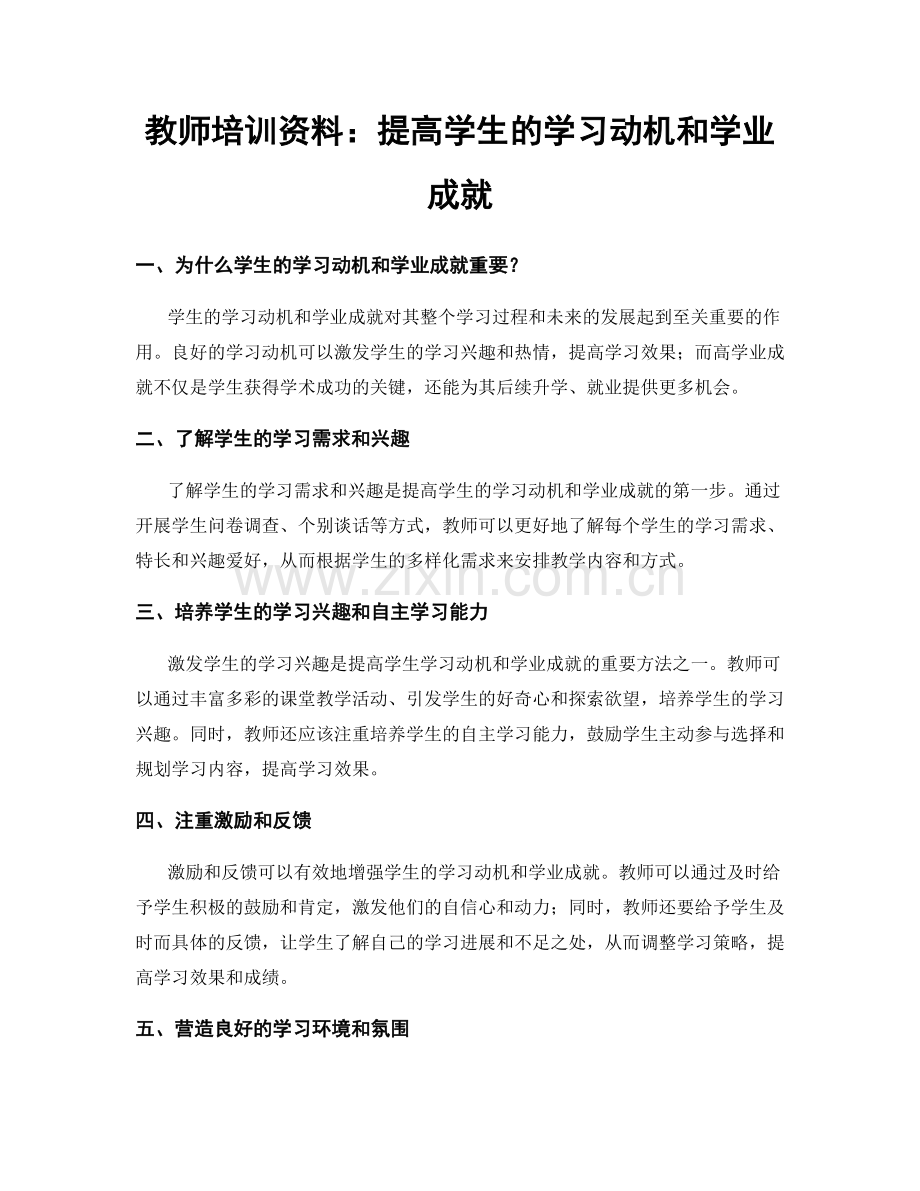 教师培训资料：提高学生的学习动机和学业成就

一、为什么学生的学习动机和学业成就重要？

学生的学习动机和学业成就对其整个学习过程和未来的发展起到至关重要的作用。良好的学习动机可以激发学生的学习兴趣和热情，提高学习效果；而高学业成就不仅是学生获得学术成功的关键，还能为其后续升学、就业提供更多机会。

二、了解学生的学习需求和兴趣

了解学生的学习需求和兴趣是提高学生的学习动机和学业成就的第一步。通过开展学生问卷调查、个别谈话等方式，教师可以更好地了解每个学生的学习需求、特长和兴趣爱好，从而根据学生的多样化需求来安排教学内容和方式。

三、培养学生的学习兴趣和自主学习能力

激发学生的学习兴趣是提高学生学习动机和学业成就的重要方法之一。教师可以通过丰富多彩的课堂教学活动、引发学生的好奇心和探索欲望，培养学生的学习兴趣。同时，教师还应该注重培养学生的自主学习能力，鼓励学生主动参与选择和规划学习内容，提高学习效果。

四、注重激励和反馈

激励和反馈可以有效地增强学生的学习动机和学业成就。教师可以通过及时给予学生积极的鼓励和肯定，激发他们的自信心和动力；同时，教师还要给予学生及时而具体的反馈，让学生了解自己的学习进展和不足之处，从而调整学习策略，提高学习效果和成绩。

五、营造良好的学习环境和氛围

www.zixin.com.cn